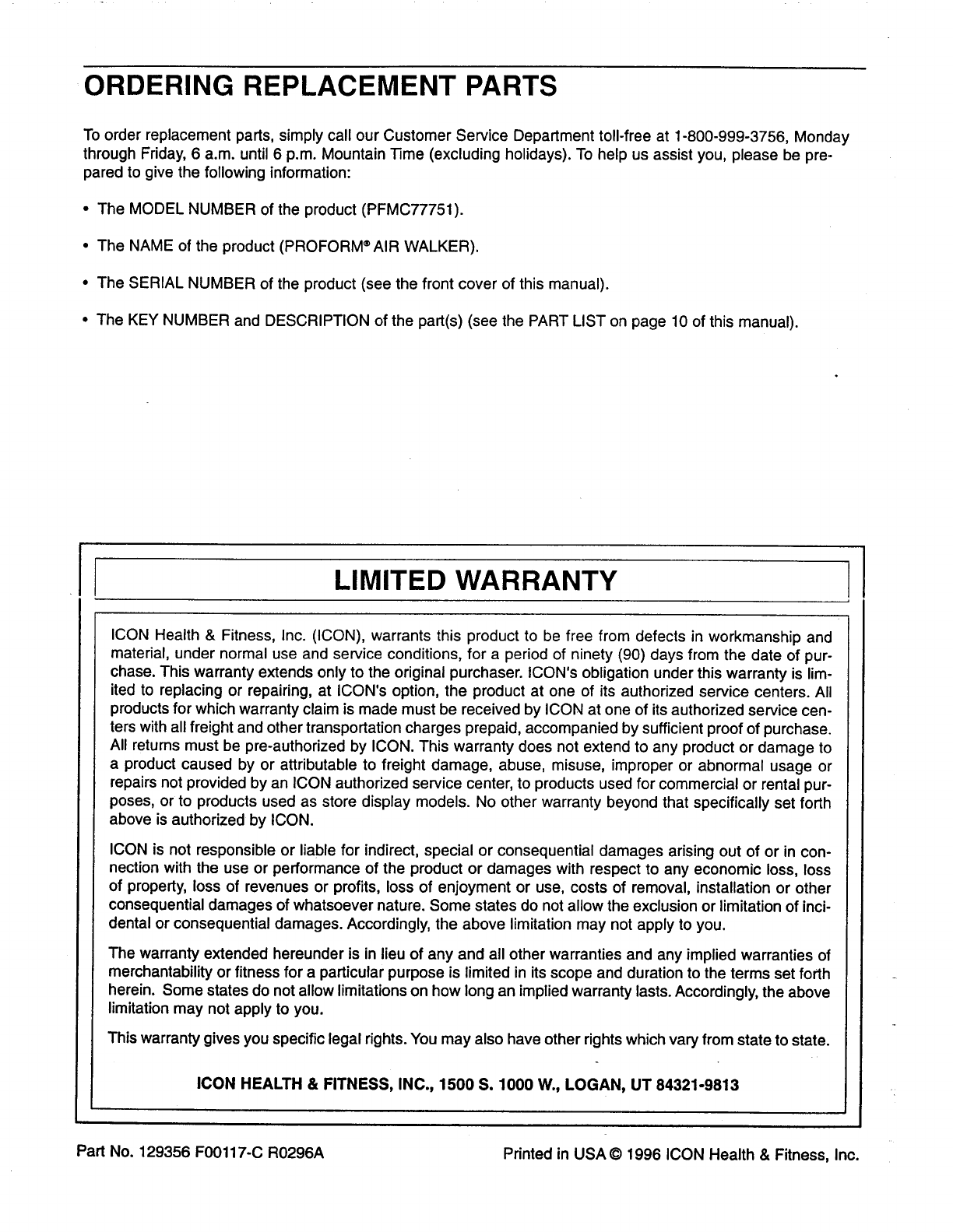 ORDERING REPLACEMENT PARTS

To order replacement parts, simply call our Customer Service Department toll-free at 1-800-999-3756, Monday through Friday, 6 a.m. until 6 p.m. Mountain Time (excluding holidays). To help us assist you, please be prepared to give the following information:

• The MODEL NUMBER of the product (PFMC77751).

• The NAME of the product (PROFORM® AIR WALKER).

• The SERIAL NUMBER of the product (see the front cover of this manual).

• The KEY NUMBER and DESCRIPTION of the part(s) (see the PART LIST on page 10 of this manual).

LIMITED WARRANTY

ICON Health & Fitness, Inc. (ICON), warrants this product to be free from defects in workmanship and material, under normal use and service conditions, for a period of ninety (90) days from the date of purchase. This warranty extends only to the original purchaser. ICON's obligation under this warranty is limited to replacing or repairing, at ICON's option, the product at one of its authorized service centers. All products for which warranty claim is made must be received by ICON at one of its authorized service centers with all freight and other transportation charges prepaid, accompanied by sufficient proof of purchase. All returns must be pre-authorized by ICON. This warranty does not extend to any product or damage to a product caused by or attributable to freight damage, abuse, misuse, improper or abnormal usage or repairs not provided by an ICON authorized service center, to products used for commercial or rental purposes, or to products used as store display models. No other warranty beyond that specifically set forth above is authorized by ICON.

ICON is not responsible or liable for indirect, special or consequential damages arising out of or in connection with the use or performance of the product or damages with respect to any economic loss, loss of property, loss of revenues or profits, loss of enjoyment or use, costs of removal, installation or other consequential damages of whatsoever nature. Some states do not allow the exclusion or limitation of incidental or consequential damages. Accordingly, the above limitation may not apply to you.

The warranty extended hereunder is in lieu of any and all other warranties and any implied warranties of merchantability or fitness for a particular purpose is limited in its scope and duration to the terms set forth herein. Some states do not allow limitations on how long an implied warranty lasts. Accordingly, the above limitation may not apply to you.

This warranty gives you specific legal rights. You may also have other rights which vary from state to state.

ICON HEALTH & FITNESS, INC., 1500 S. 1000 W., LOGAN, UT 84321-9813

Part No. 129356 F00117-C R0296A

Printed in USA © 1996 ICON Health & Fitness, Inc.